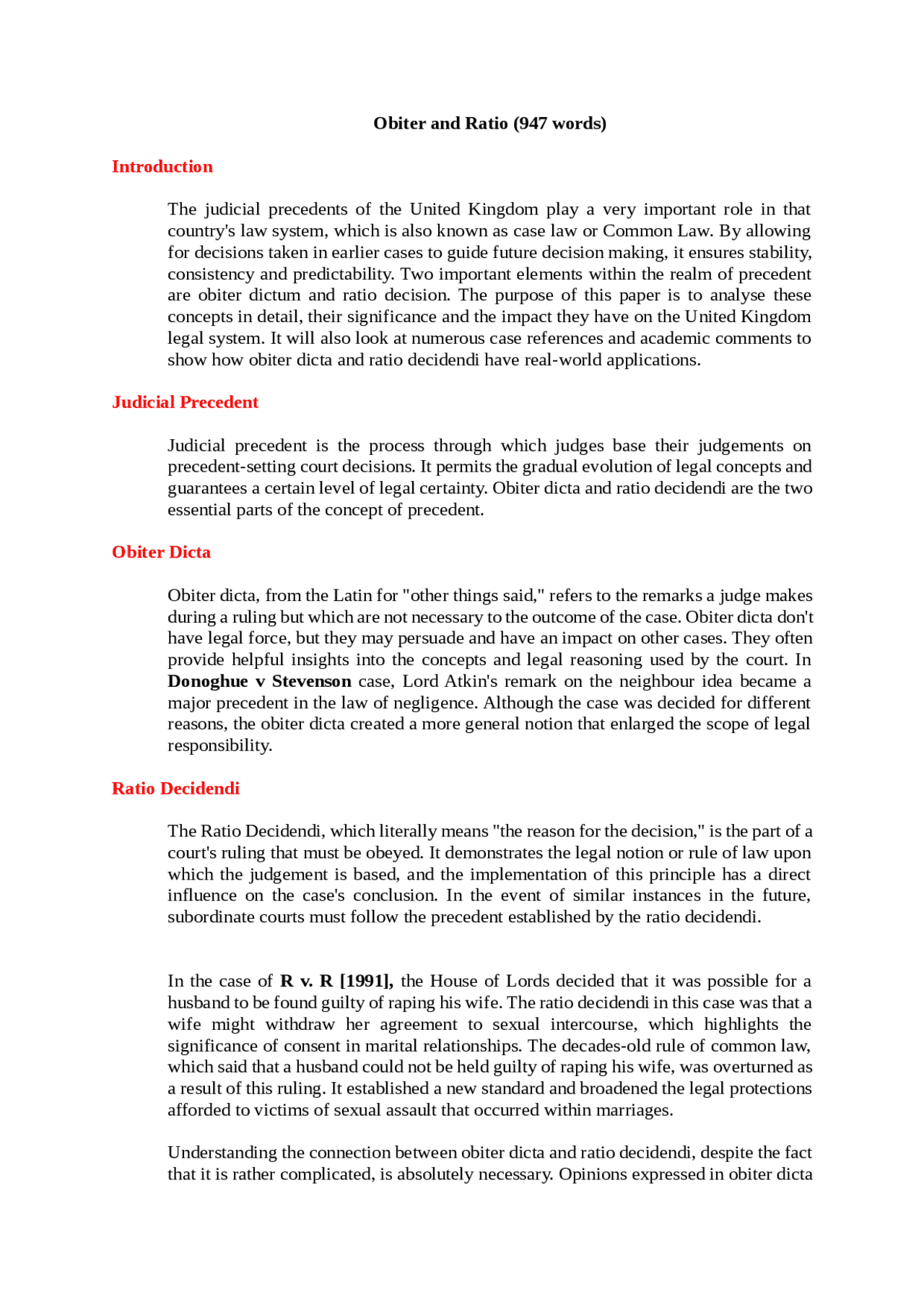 Obiter and Ratio (947 words)

Introduction

The judicial precedents of the United Kingdom play a very important role in that country's law system, which is also known as case law or Common Law. By allowing for decisions taken in earlier cases to guide future decision making, it ensures stability, consistency and predictability. Two important elements within the realm of precedent are obiter dictum and ratio decision. The purpose of this paper is to analyse these concepts in detail, their significance and the impact they have on the United Kingdom legal system. It will also look at numerous case references and academic comments to show how obiter dicta and ratio decidendi have real-world applications.

Judicial Precedent

Judicial precedent is the process through which judges base their judgements on precedent-setting court decisions. It permits the gradual evolution of legal concepts and guarantees a certain level of legal certainty. Obiter dicta and ratio decidendi are the two essential parts of the concept of precedent.

Obiter Dicta

Obiter dicta, from the Latin for "other things said," refers to the remarks a judge makes during a ruling but which are not necessary to the outcome of the case. Obiter dicta don't have legal force, but they may persuade and have an impact on other cases. They often provide helpful insights into the concepts and legal reasoning used by the court. In Donoghue v Stevenson case, Lord Atkin's remark on the neighbour idea became a major precedent in the law of negligence. Although the case was decided for different reasons, the obiter dicta created a more general notion that enlarged the scope of legal responsibility.

Ratio Decidendi

The Ratio Decidendi, which literally means "the reason for the decision," is the part of a court's ruling that must be obeyed. It demonstrates the legal notion or rule of law upon which the judgement is based, and the implementation of this principle has a direct influence on the case's conclusion. In the event of similar instances in the future, subordinate courts must follow the precedent established by the ratio decidendi.

In the case of R v. R [1991], the House of Lords decided that it was possible for a husband to be found guilty of raping his wife. The ratio decidendi in this case was that a wife might withdraw her agreement to sexual intercourse, which highlights the significance of consent in marital relationships. The decades-old rule of common law, which said that a husband could not be held guilty of raping his wife, was overturned as a result of this ruling. It established a new standard and broadened the legal protections afforded to victims of sexual assault that occurred within marriages.

Understanding the connection between obiter dicta and ratio decidendi, despite the fact that it is rather complicated, is absolutely necessary. Opinions expressed in obiter dicta